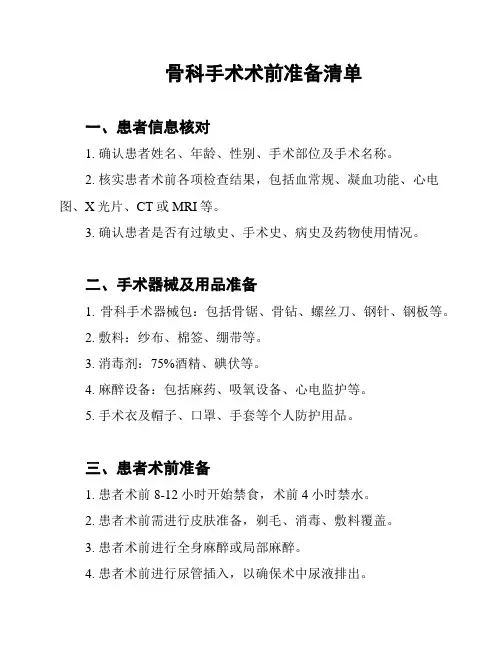 骨科手术术前准备清单

一、患者信息核对

1. 确认患者姓名、年龄、性别、手术部位及手术名称。

2. 核实患者术前各项检查结果，包括血常规、凝血功能、心电图、X 光片、CT 或 MRI 等。

3. 确认患者是否有过敏史、手术史、病史及药物使用情况。

二、手术器械及用品准备

1. 骨科手术器械包：包括骨锯、骨钻、螺丝刀、钢针、钢板等。

2. 敷料：纱布、棉签、绷带等。

3. 消毒剂：75%酒精、碘伏等。

4. 麻醉设备：包括麻药、吸氧设备、心电监护等。

5. 手术衣及帽子、口罩、手套等个人防护用品。

三、患者术前准备

1. 患者术前 8-12 小时开始禁食，术前 4 小时禁水。

2. 患者术前需进行皮肤准备，剃毛、消毒、敷料覆盖。

3. 患者术前进行全身麻醉或局部麻醉。

4. 患者术前进行尿管插入，以确保术中尿液排出。